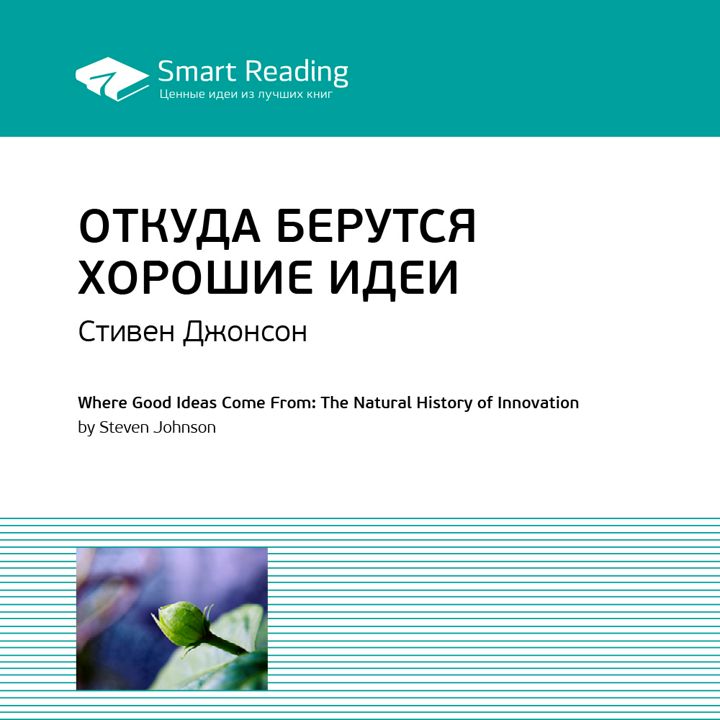 Smart Reading
Ценные идеи из лучших книг

ОТКУДА БЕРУТСЯ ХОРОШИЕ ИДЕИ

Стивен Джонсон

Where Good Ideas Come From: The Natural History of Innovation
by Steven Johnson